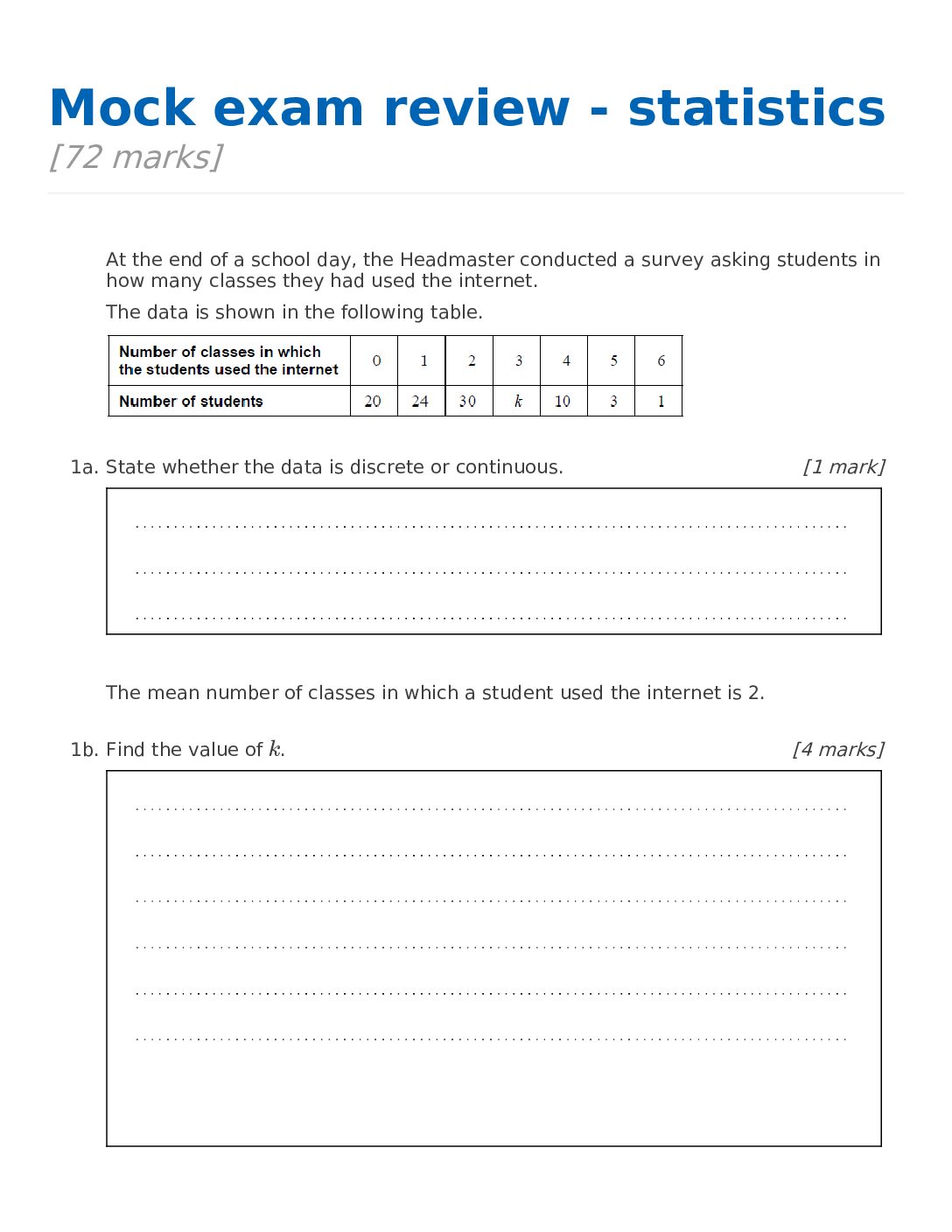 Mock exam review - statistics
[72 marks]

At the end of a school day, the Headmaster conducted a survey asking students in how many classes they had used the internet.

The data is shown in the following table.

| Number of classes in which the students used the internet | 0 | 1 | 2 | 3 | 4 | 5 | 6 |
|---|---|---|---|---|---|---|---|
| Number of students | 20 | 24 | 30 | $k$ | 10 | 3 | 1 |

1a. State whether the data is discrete or continuous. [1 mark]

The mean number of classes in which a student used the internet is 2.

1b. Find the value of $k$. [4 marks]